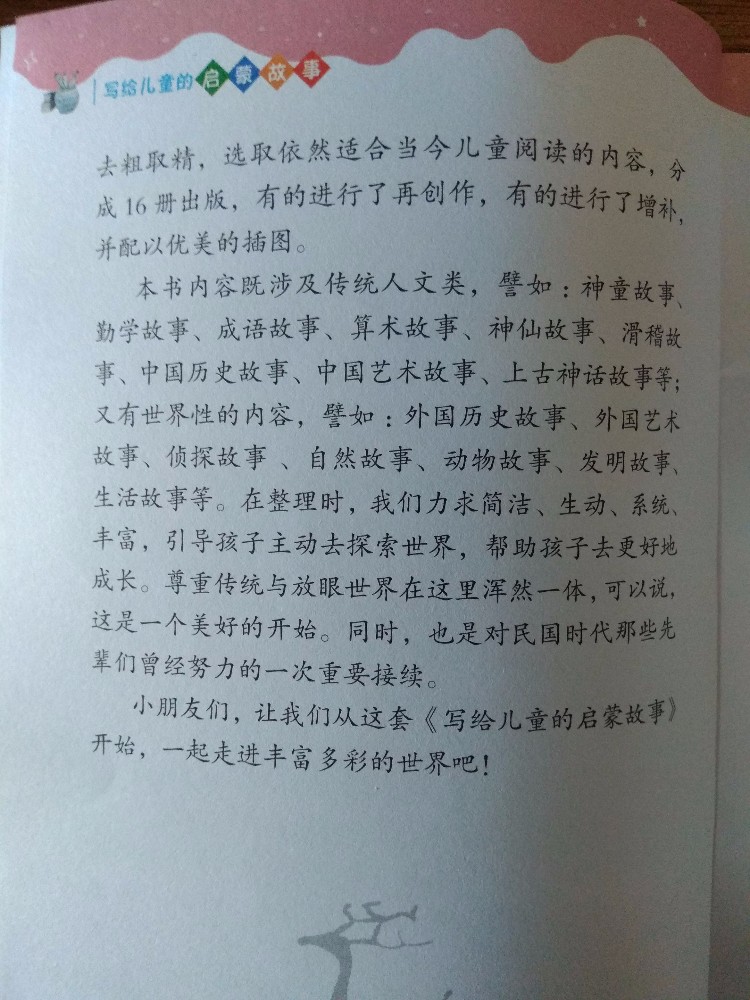 写给儿童的启蒙故事

去粗取精，选取依然适合当今儿童阅读的内容，分成16册出版，有的进行了再创作，有的进行了增补，并配以优美的插图。

本书内容既涉及传统人文类，譬如：神童故事、勤学故事、成语故事、算术故事、神仙故事、滑稽故事、中国历史故事、中国艺术故事、上古神话故事等；又有世界性的内容，譬如：外国历史故事、外国艺术故事、侦探故事、自然故事、动物故事、发明故事、生活故事等。在整理时，我们力求简洁、生动、系统、丰富，引导孩子主动去探索世界，帮助孩子去更好地成长。尊重传统与放眼世界在这里浑然一体，可以说，这是一个美好的开始。同时，也是对民国时代那些先辈们曾经努力的一次重要接续。

小朋友们，让我们从这套《写给儿童的启蒙故事》开始，一起走进丰富多彩的世界吧！